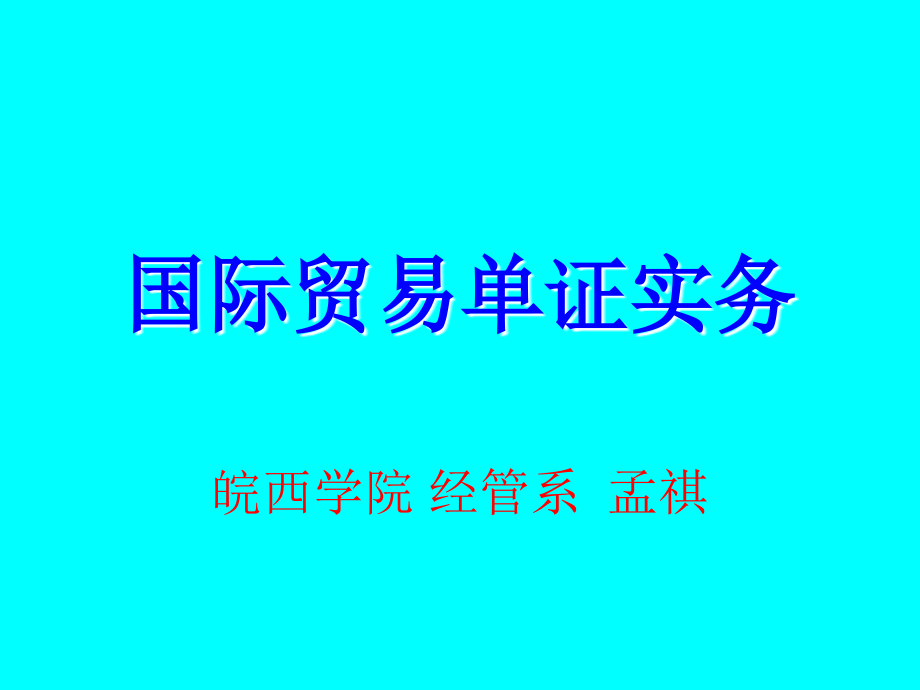 国际贸易单证实务

皖西学院 经管系 孟祺